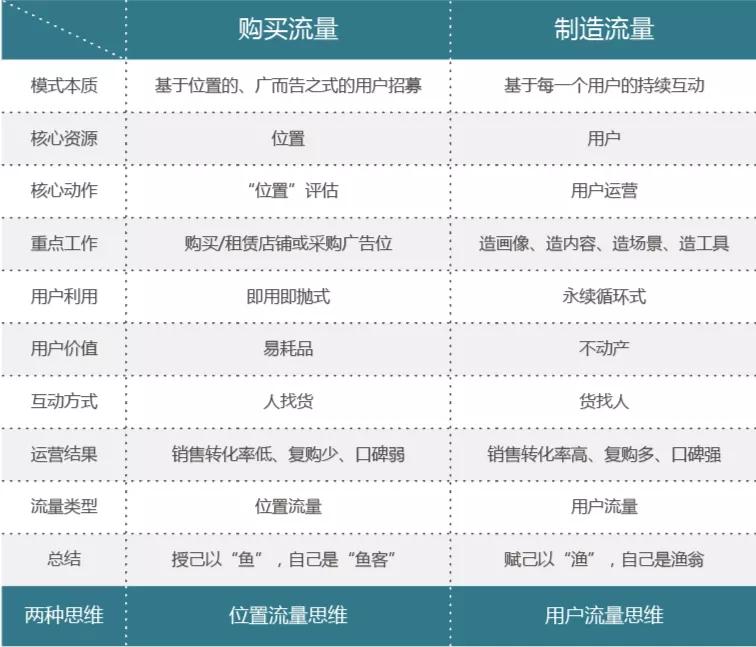 | | 购买流量 | 制造流量 |
|---|---|---|
| 模式本质 | 基于位置的、广而告之式的用户招募 | 基于每一个用户的持续互动 |
| 核心资源 | 位置 | 用户 |
| 核心动作 | “位置”评估 | 用户运营 |
| 重点工作 | 购买/租赁店铺或采购广告位 | 造画像、造内容、造场景、造工具 |
| 用户利用 | 即用即抛式 | 永续循环式 |
| 用户价值 | 易耗品 | 不动产 |
| 互动方式 | 人找货 | 货找人 |
| 运营结果 | 销售转化率低、复购少、口碑弱 | 销售转化率高、复购多、口碑强 |
| 流量类型 | 位置流量 | 用户流量 |
| 总结 | 授己以“鱼”，自己是“鱼客” | 赋己以“渔”，自己是渔翁 |
| 两种思维 | 位置流量思维 | 用户流量思维 |